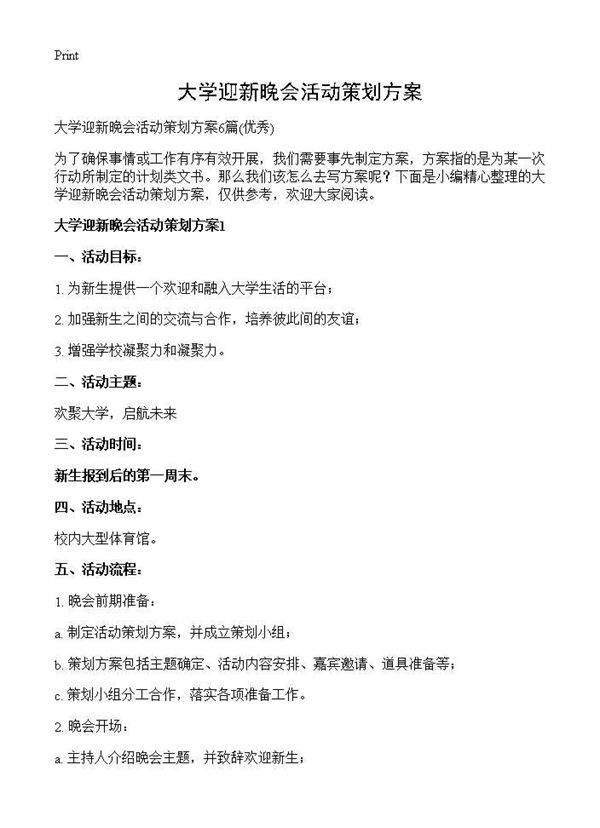 Print

大学迎新晚会活动策划方案

大学迎新晚会活动策划方案6篇(优秀)

为了确保事情或工作有序有效开展，我们需要事先制定方案，方案指的是为某一次行动所制定的计划类文书。那么我们该怎么去写方案呢？下面是小编精心整理的大学迎新晚会活动策划方案，仅供参考，欢迎大家阅读。

大学迎新晚会活动策划方案1

一、活动目标：

1. 为新生提供一个欢迎和融入大学生活的平台；

2. 加强新生之间的交流与合作，培养彼此间的友谊；

3. 增强学校凝聚力和凝聚力。

二、活动主题：

欢聚大学，启航未来

三、活动时间：

新生报到后的第一周末。

四、活动地点：

校内大型体育馆。

五、活动流程：

1. 晚会前期准备：

a. 制定活动策划方案，并成立策划小组；

b. 策划方案包括主题确定、活动内容安排、嘉宾邀请、道具准备等；

c. 策划小组分工合作，落实各项准备工作。

2. 晚会开场：

a. 主持人介绍晚会主题，并致辞欢迎新生；